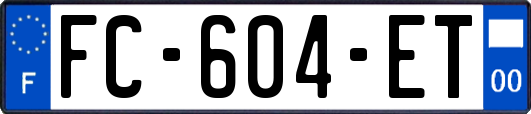 F

FC-604-ET

00